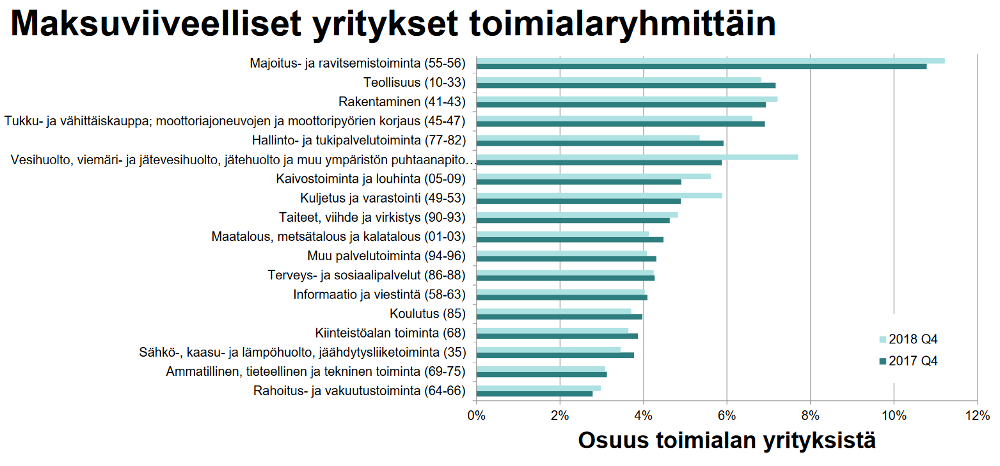 Maksuviiveelliset yritykset toimialaryhmittäin

Majoitus- ja ravitsemistoiminta (55-56)
Teollisuus (10-33)
Rakentaminen (41-43)
Tukku- ja vähittäiskauppa; moottoriajoneuvojen ja moottoripyörien korjaus (45-47)
Hallinto- ja tukipalvelutoiminta (77-82)
Vesihuolto, viemäri- ja jätevesihuolto, jätehuolto ja muu ympäristön puhtaanapito...
Kaivostoiminta ja louhinta (05-09)
Kuljetus ja varastointi (49-53)
Taiteet, viihde ja virkistys (90-93)
Maatalous, metsätalous ja kalatalous (01-03)
Muu palvelutoiminta (94-96)
Terveys- ja sosiaalipalvelut (86-88)
Informaatio ja viestintä (58-63)
Koulutus (85)
Kiinteistöalan toiminta (68)
Sähkö-, kaasu- ja lämpöhuolto, jäähdytysliiketoiminta (35)
Ammatillinen, tieteellinen ja tekninen toiminta (69-75)
Rahoitus- ja vakuutustoiminta (64-66)

2018 Q4
2017 Q4

0% 2% 4% 6% 8% 10% 12%

Osuus toimialan yrityksistä